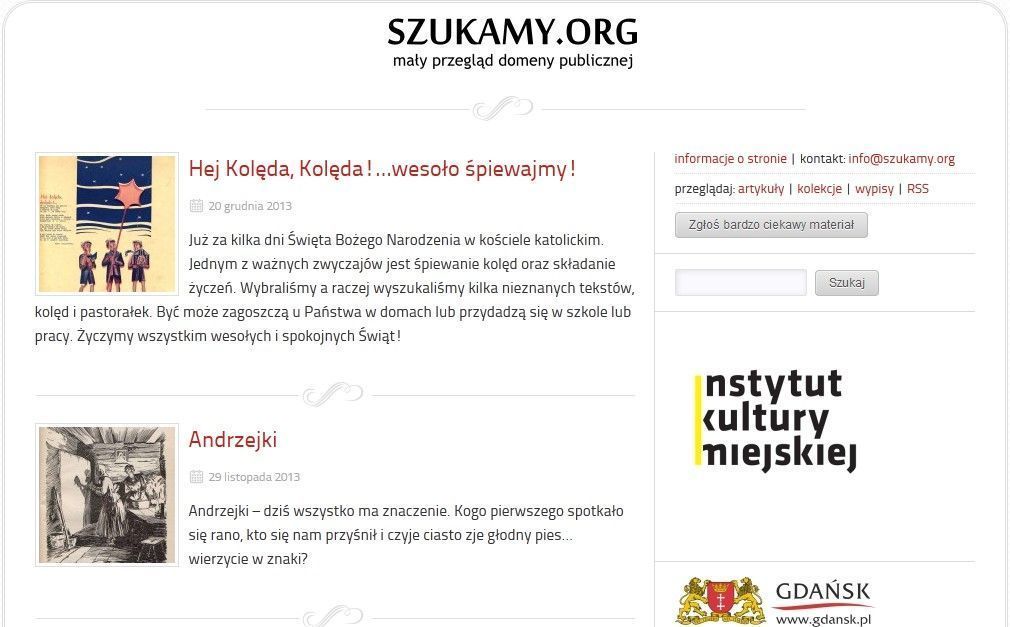 SZUKAMY.ORG
mały przegląd domeny publicznej

Hej Kolęda, Kolęda! ...wesoło śpiewajmy!

20 grudnia 2013

Już za kilka dni Święta Bożego Narodzenia w kościele katolickim. Jednym z ważnych zwyczajów jest śpiewanie kolęd oraz składanie życzeń. Wybraliśmy a raczej wyszukaliśmy kilka nieznanych tekstów, kolęd i pastorałek. Być może zagoszczą u Państwa w domach lub przydadzą się w szkole lub pracy. Życzymy wszystkim wesołych i spokojnych Świąt!

Andrzejki

29 listopada 2013

Andrzejki – dziś wszystko ma znaczenie. Kogo pierwszego spotkało się rano, kto się nam przyśnił i czyje ciasto zje głodny pies... wierzycie w znaki?

informacje o stronie | kontakt: info@szukamy.org

przeglądaj: artykuły | kolekcje | wypisy | RSS

Zgłoś bardzo ciekawy materiał

Szukaj

instytut kultury miejskiej

GDAŃSK
www.gdansk.pl